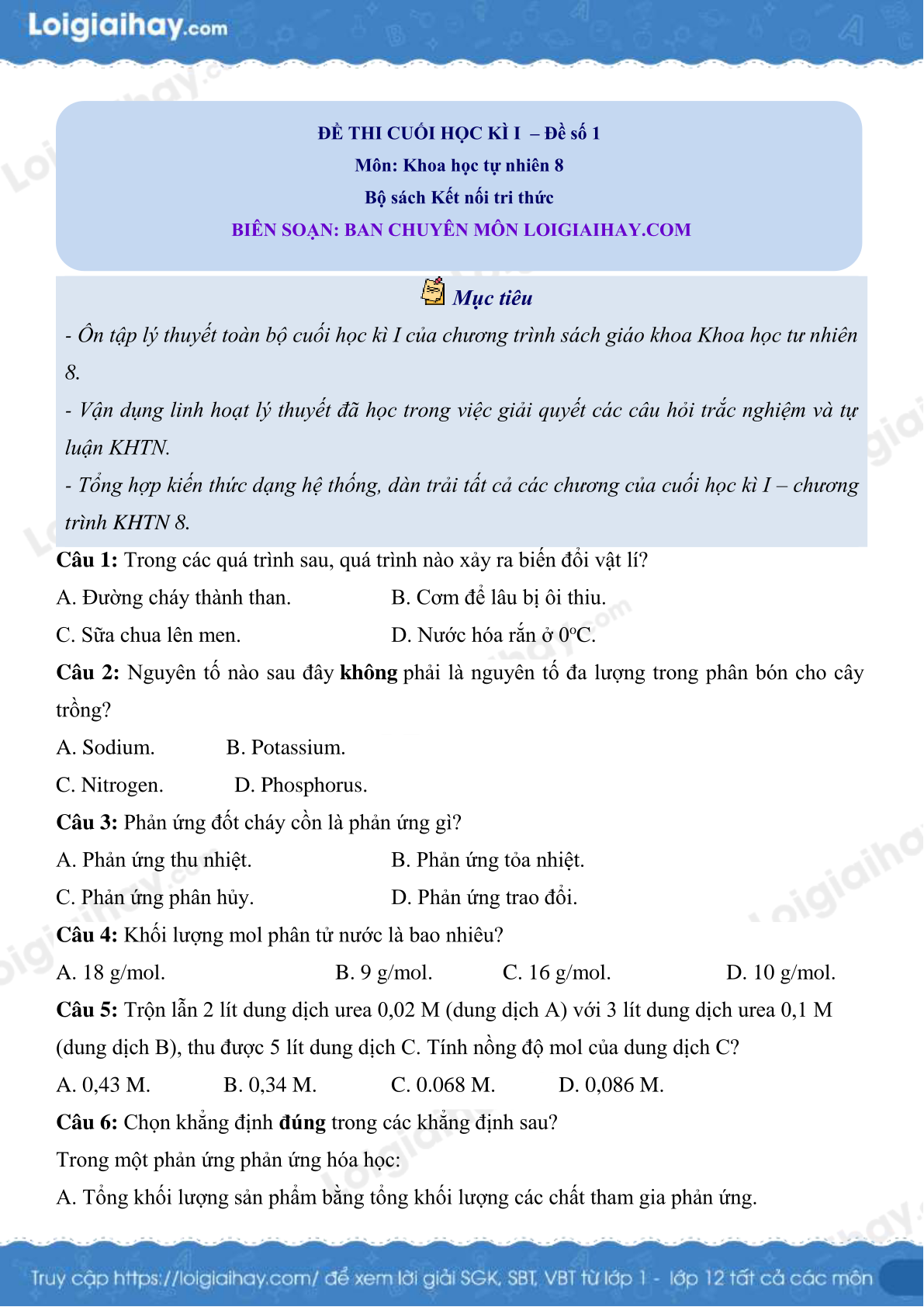 Loigiaihay.com

ĐỀ THI CUỐI HỌC KÌ I – Đề số 1
Môn: Khoa học tự nhiên 8
Bộ sách Kết nối tri thức
BIÊN SOẠN: BAN CHUYÊN MÔN LOIGIAIHAY.COM

Mục tiêu

- Ôn tập lý thuyết toàn bộ cuối học kì I của chương trình sách giáo khoa Khoa học tư nhiên 8.
- Vận dụng linh hoạt lý thuyết đã học trong việc giải quyết các câu hỏi trắc nghiệm và tự luận KHTN.
- Tổng hợp kiến thức dạng hệ thống, dàn trải tất cả các chương của cuối học kì I – chương trình KHTN 8.

Câu 1: Trong các quá trình sau, quá trình nào xảy ra biến đổi vật lí?
A. Đường cháy thành than.
B. Cơm để lâu bị ôi thiu.
C. Sữa chua lên men.
D. Nước hóa rắn ở $0^oC$.

Câu 2: Nguyên tố nào sau đây không phải là nguyên tố đa lượng trong phân bón cho cây trồng?
A. Sodium.
B. Potassium.
C. Nitrogen.
D. Phosphorus.

Câu 3: Phản ứng đốt cháy cồn là phản ứng gì?
A. Phản ứng thu nhiệt.
B. Phản ứng tỏa nhiệt.
C. Phản ứng phân hủy.
D. Phản ứng trao đổi.

Câu 4: Khối lượng mol phân tử nước là bao nhiêu?
A. 18 g/mol.
B. 9 g/mol.
C. 16 g/mol.
D. 10 g/mol.

Câu 5: Trộn lẫn 2 lít dung dịch urea 0,02 M (dung dịch A) với 3 lít dung dịch urea 0,1 M (dung dịch B), thu được 5 lít dung dịch C. Tính nồng độ mol của dung dịch C?
A. 0,43 M.
B. 0,34 M.
C. 0.068 M.
D. 0,086 M.

Câu 6: Chọn khẳng định đúng trong các khẳng định sau?
Trong một phản ứng phản ứng hóa học:
A. Tổng khối lượng sản phẩm bằng tổng khối lượng các chất tham gia phản ứng.

Truy cập https://loigiaihay.com/ để xem lời giải SGK, SBT, VBT từ lớp 1 - lớp 12 tất cả các môn